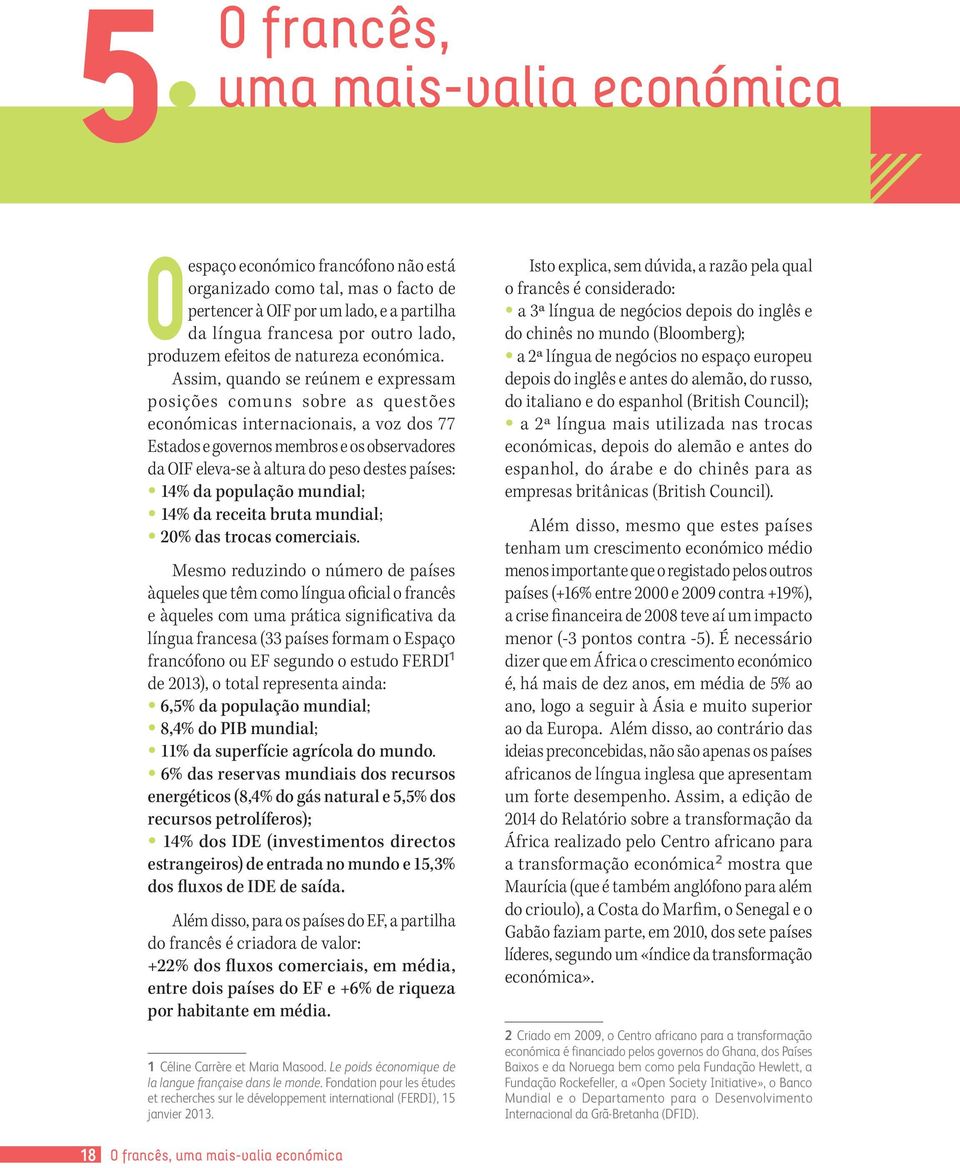 5. O francês, uma mais-valia económica

O espaço económico francófono não está organizado como tal, mas o facto de pertencer à OIF por um lado, e a partilha da língua francesa por outro lado, produzem efeitos de natureza económica. Assim, quando se reúnem e expressam posições comuns sobre as questões económicas internacionais, a voz dos 77 Estados e governos membros e os observadores da OIF eleva-se à altura do peso destes países:
• 14% da população mundial;
• 14% da receita bruta mundial;
• 20% das trocas comerciais.

Mesmo reduzindo o número de países àqueles que têm como língua oficial o francês e àqueles com uma prática significativa da língua francesa (33 países formam o Espaço francófono ou EF segundo o estudo FERDI$^1$ de 2013), o total representa ainda:
• 6,5% da população mundial;
• 8,4% do PIB mundial;
• 11% da superfície agrícola do mundo.
• 6% das reservas mundiais dos recursos energéticos (8,4% do gás natural e 5,5% dos recursos petrolíferos);
• 14% dos IDE (investimentos directos estrangeiros) de entrada no mundo e 15,3% dos fluxos de IDE de saída.

Além disso, para os países do EF, a partilha do francês é criadora de valor:
+22% dos fluxos comerciais, em média, entre dois países do EF e +6% de riqueza por habitante em média.

1 Céline Carrère et Maria Masood. Le poids économique de la langue française dans le monde. Fondation pour les études et recherches sur le développement international (FERDI), 15 janvier 2013.

Isto explica, sem dúvida, a razão pela qual o francês é considerado:
• a 3ª língua de negócios depois do inglês e do chinês no mundo (Bloomberg);
• a 2ª língua de negócios no espaço europeu depois do inglês e antes do alemão, do russo, do italiano e do espanhol (British Council);
• a 2ª língua mais utilizada nas trocas económicas, depois do alemão e antes do espanhol, do árabe e do chinês para as empresas britânicas (British Council).

Além disso, mesmo que estes países tenham um crescimento económico médio menos importante que o registado pelos outros países (+16% entre 2000 e 2009 contra +19%), a crise financeira de 2008 teve aí um impacto menor (-3 pontos contra -5). É necessário dizer que em África o crescimento económico é, há mais de dez anos, em média de 5% ao ano, logo a seguir à Ásia e muito superior ao da Europa. Além disso, ao contrário das ideias preconcebidas, não são apenas os países africanos de língua inglesa que apresentam um forte desempenho. Assim, a edição de 2014 do Relatório sobre a transformação da África realizado pelo Centro africano para a transformação económica$^2$ mostra que Maurícia (que é também anglófono para além do crioulo), a Costa do Marfim, o Senegal e o Gabão faziam parte, em 2010, dos sete países líderes, segundo um «índice da transformação económica».

2 Criado em 2009, o Centro africano para a transformação económica é financiado pelos governos do Ghana, dos Países Baixos e da Noruega bem como pela Fundação Hewlett, a Fundação Rockefeller, a «Open Society Initiative», o Banco Mundial e o Departamento para o Desenvolvimento Internacional da Grã-Bretanha (DFID).

18 O francês, uma mais-valia económica